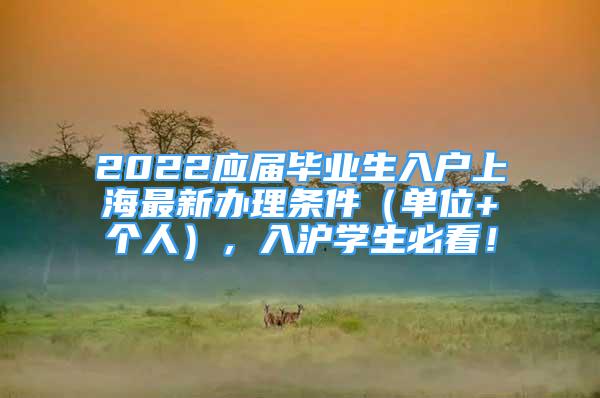 2022应届毕业生入户上海最新办理条件（单位+个人），入沪学生必看！